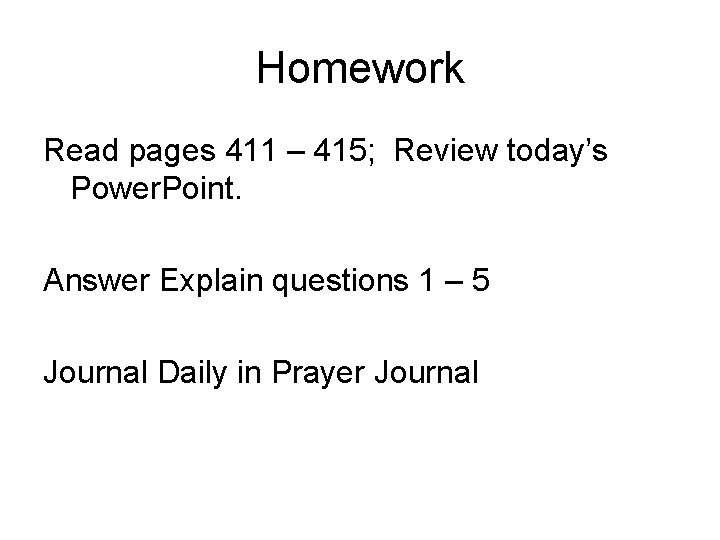 Homework

Read pages 411 – 415; Review today's PowerPoint.

Answer Explain questions 1 – 5

Journal Daily in Prayer Journal